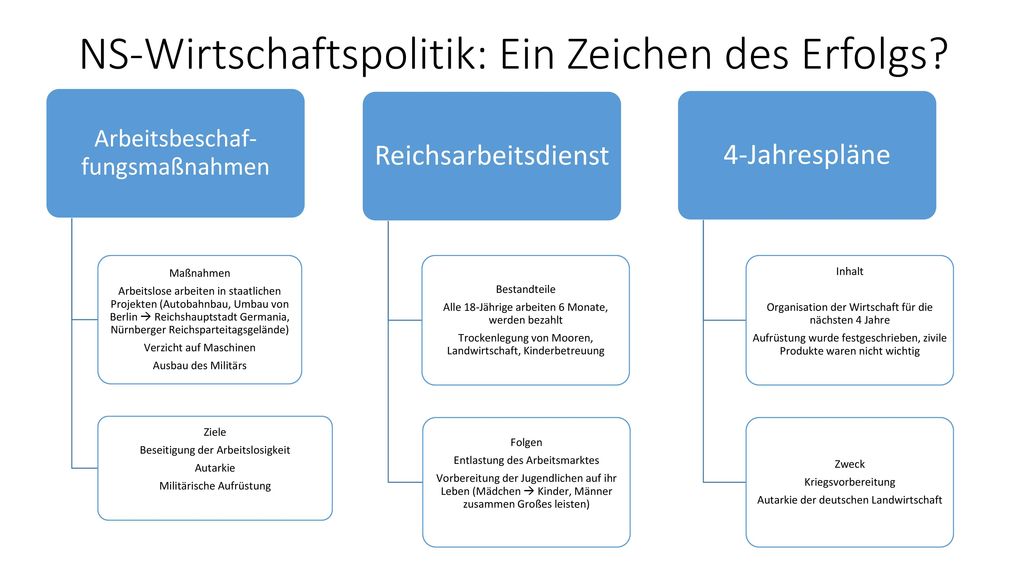 NS-Wirtschaftspolitik: Ein Zeichen des Erfolgs?

Arbeitsbeschaffungsmaßnahmen

Maßnahmen
Arbeitslose arbeiten in staatlichen Projekten (Autobahnbau, Umbau von Berlin → Reichshauptstadt Germania, Nürnberger Reichsparteitagsgelände)
Verzicht auf Maschinen
Ausbau des Militärs

Ziele
Beseitigung der Arbeitslosigkeit
Autarkie
Militärische Aufrüstung

Reichsarbeitsdienst

Bestandteile
Alle 18-Jährige arbeiten 6 Monate, werden bezahlt
Trockenlegung von Mooren, Landwirtschaft, Kinderbetreuung

Folgen
Entlastung des Arbeitsmarktes
Vorbereitung der Jugendlichen auf ihr Leben (Mädchen → Kinder, Männer zusammen Großes leisten)

4-Jahrespläne

Inhalt
Organisation der Wirtschaft für die nächsten 4 Jahre
Aufrüstung wurde festgeschrieben, zivile Produkte waren nicht wichtig

Zweck
Kriegsvorbereitung
Autarkie der deutschen Landwirtschaft